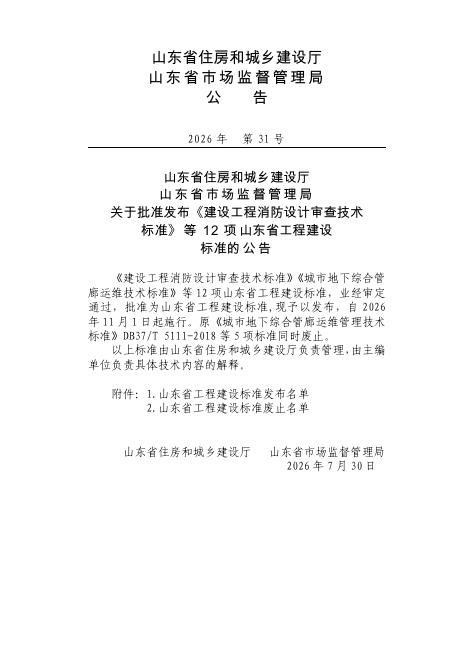 山东省住房和城乡建设厅
山东省市场监督管理局
公　告

2026年　第31号

山东省住房和城乡建设厅
山东省市场监督管理局
关于批准发布《建设工程消防设计审查技术标准》等12项山东省工程建设标准的公告

《建设工程消防设计审查技术标准》《城市地下综合管廊运维技术标准》等12项山东省工程建设标准，业经审定通过，批准为山东省工程建设标准，现予以发布，自2026年11月1日起施行。原《城市地下综合管廊运维管理技术标准》DB37/T 5111-2018等5项标准同时废止。

以上标准由山东省住房和城乡建设厅负责管理，由主编单位负责具体技术内容的解释。

附件：1.山东省工程建设标准发布名单
2.山东省工程建设标准废止名单

山东省住房和城乡建设厅　山东省市场监督管理局
2026年7月30日